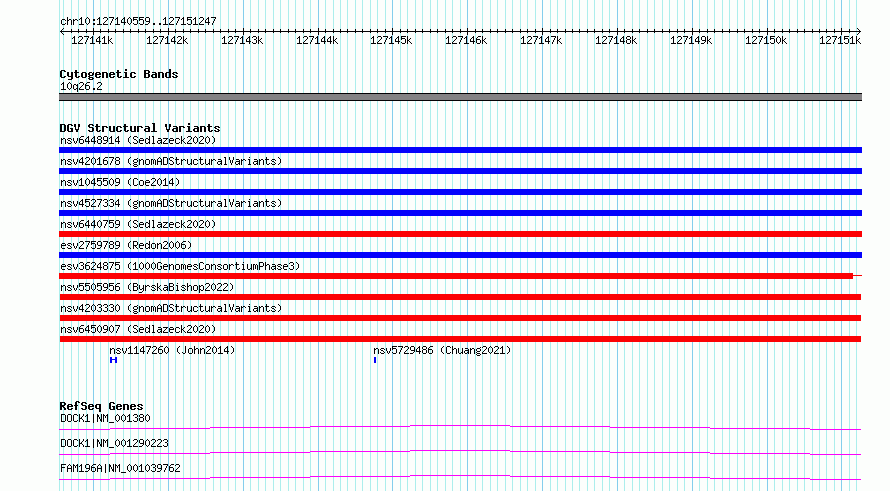 chr10:127140559..127151247

127141k 127142k 127143k 127144k 127145k 127146k 127147k 127148k 127149k 127150k 127151k

Cytogenetic Bands
10q26.2

DGV Structural Variants
nsv6448914 (Sedlazeck2020)
nsv4201678 (gnomADStructuralVariants)
nsv1045509 (Coe2014)
nsv4527334 (gnomADStructuralVariants)
nsv6440759 (Sedlazeck2020)
esv2759789 (Redon2006)
esv3624875 (1000GenomesConsortiumPhase3)
nsv5505956 (ByrskaBishop2022)
nsv4203330 (gnomADStructuralVariants)
nsv6450907 (Sedlazeck2020)
nsv1147260 (John2014)
nsv5729486 (Chuang2021)

RefSeq Genes
DOCK1|NM_001380
DOCK1|NM_001290223
FAM196A|NM_001039762